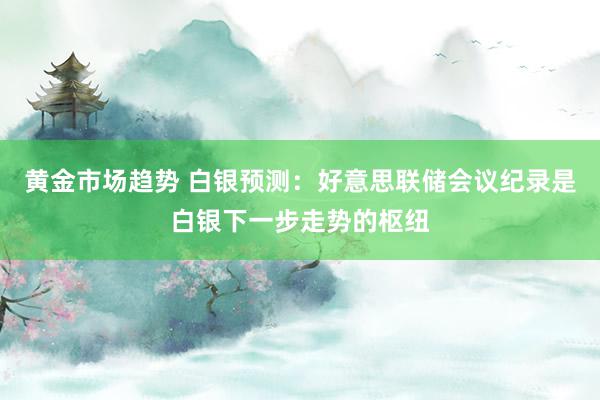 黄金市场趋势 白银预测：好意思联储会议纪录是白银下一步走势的枢纽